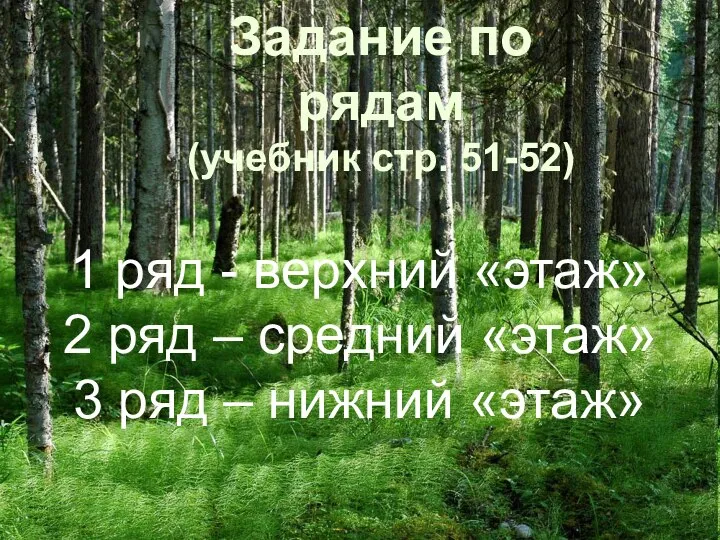 Задание по рядам
(учебник стр. 51-52)

1 ряд - верхний «этаж»
2 ряд – средний «этаж»
3 ряд – нижний «этаж»